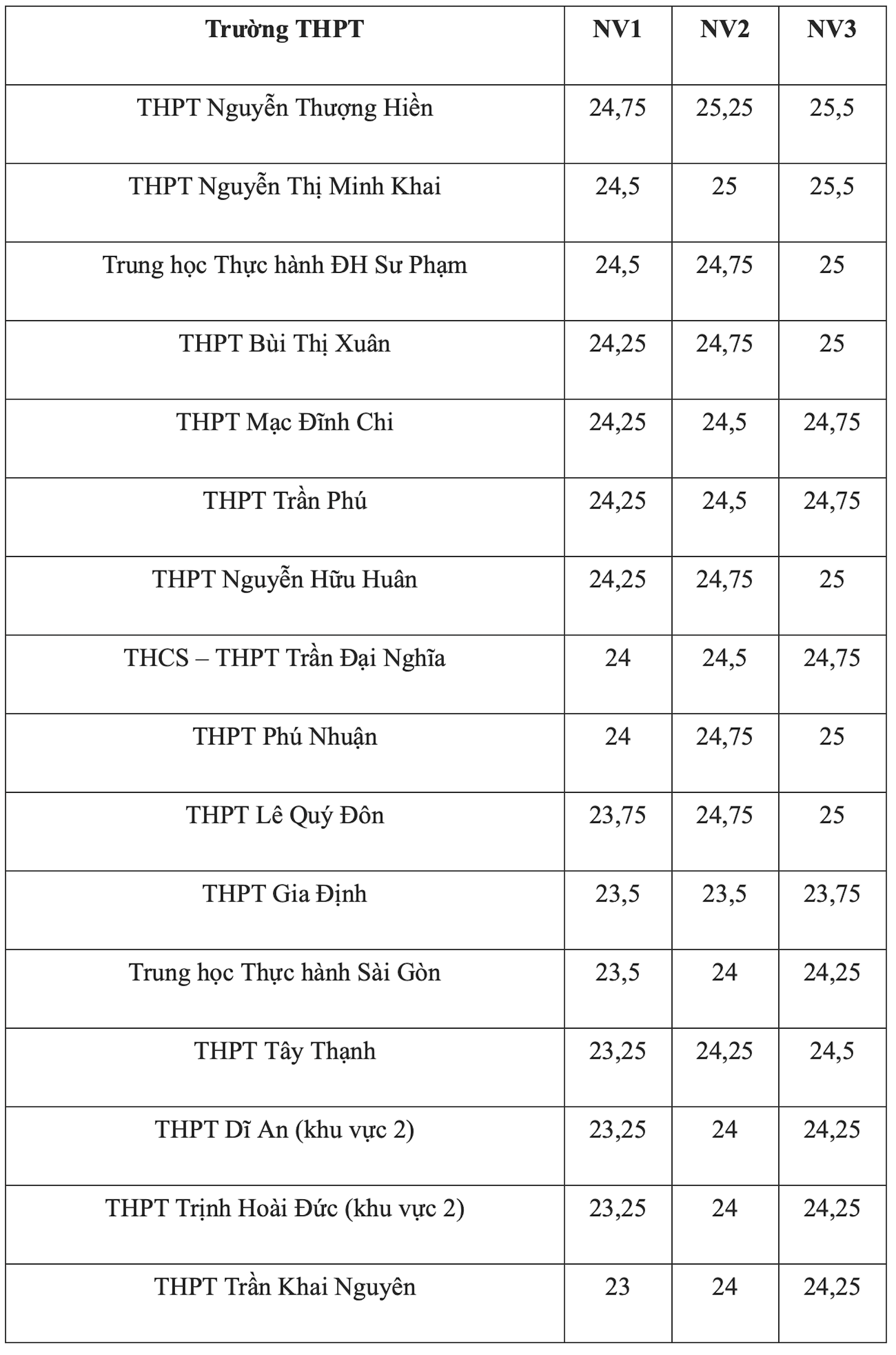 | Trường THPT | NV1 | NV2 | NV3 |
|---|---|---|---|
| THPT Nguyễn Thượng Hiền | 24,75 | 25,25 | 25,5 |
| THPT Nguyễn Thị Minh Khai | 24,5 | 25 | 25,5 |
| Trung học Thực hành ĐH Sư Phạm | 24,5 | 24,75 | 25 |
| THPT Bùi Thị Xuân | 24,25 | 24,75 | 25 |
| THPT Mạc Đĩnh Chi | 24,25 | 24,5 | 24,75 |
| THPT Trần Phú | 24,25 | 24,5 | 24,75 |
| THPT Nguyễn Hữu Huân | 24,25 | 24,75 | 25 |
| THCS – THPT Trần Đại Nghĩa | 24 | 24,5 | 24,75 |
| THPT Phú Nhuận | 24 | 24,75 | 25 |
| THPT Lê Quý Đôn | 23,75 | 24,75 | 25 |
| THPT Gia Định | 23,5 | 23,5 | 23,75 |
| Trung học Thực hành Sài Gòn | 23,5 | 24 | 24,25 |
| THPT Tây Thạnh | 23,25 | 24,25 | 24,5 |
| THPT Dĩ An (khu vực 2) | 23,25 | 24 | 24,25 |
| THPT Trịnh Hoài Đức (khu vực 2) | 23,25 | 24 | 24,25 |
| THPT Trần Khai Nguyên | 23 | 24 | 24,25 |